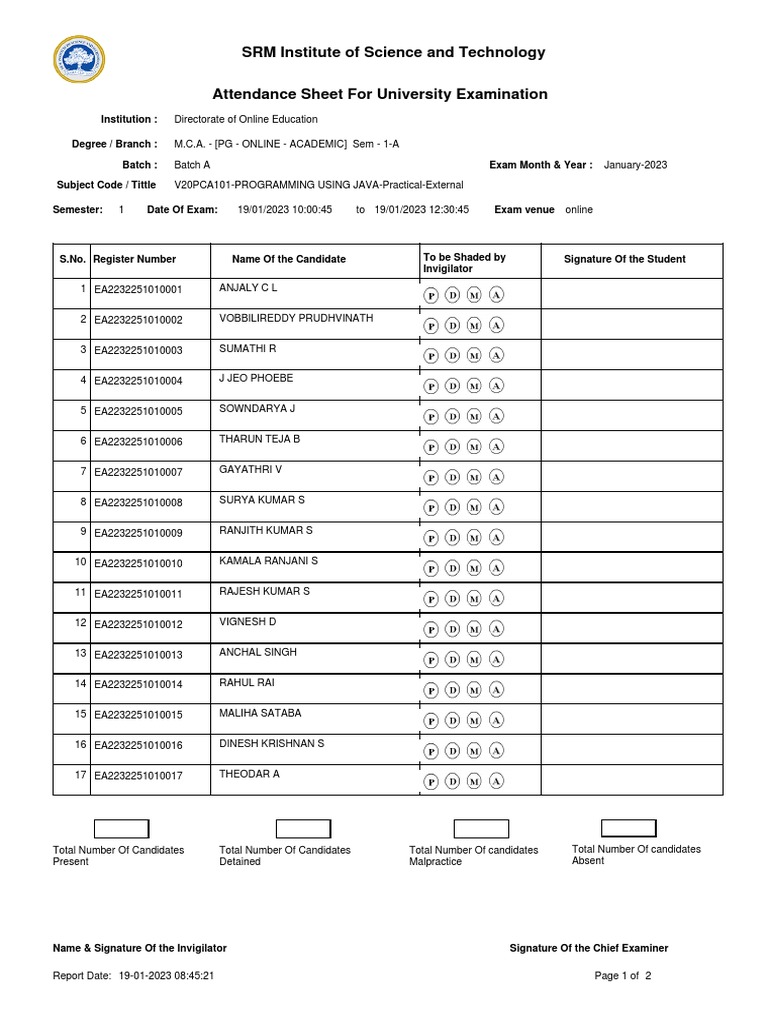 SRM Institute of Science and Technology

Attendance Sheet For University Examination

Institution : Directorate of Online Education

Degree / Branch : M.C.A. - [PG - ONLINE - ACADEMIC] Sem - 1-A

Batch : Batch A

Exam Month & Year : January-2023

Subject Code / Tittle V20PCA101-PROGRAMMING USING JAVA-Practical-External

Semester: 1 Date Of Exam: 19/01/2023 10:00:45 to 19/01/2023 12:30:45 Exam venue online

| S.No. | Register Number | Name Of the Candidate | To be Shaded by Invigilator | Signature Of the Student |
|---|---|---|---|---|
| 1 | EA2232251010001 | ANJALY C L | P D M A | |
| 2 | EA2232251010002 | VOBBILIREDDY PRUDHVINATH | P D M A | |
| 3 | EA2232251010003 | SUMATHI R | P D M A | |
| 4 | EA2232251010004 | J JEO PHOEBE | P D M A | |
| 5 | EA2232251010005 | SOWNDARYA J | P D M A | |
| 6 | EA2232251010006 | THARUN TEJA B | P D M A | |
| 7 | EA2232251010007 | GAYATHRI V | P D M A | |
| 8 | EA2232251010008 | SURYA KUMAR S | P D M A | |
| 9 | EA2232251010009 | RANJITH KUMAR S | P D M A | |
| 10 | EA2232251010010 | KAMALA RANJANI S | P D M A | |
| 11 | EA2232251010011 | RAJESH KUMAR S | P D M A | |
| 12 | EA2232251010012 | VIGNESH D | P D M A | |
| 13 | EA2232251010013 | ANCHAL SINGH | P D M A | |
| 14 | EA2232251010014 | RAHUL RAI | P D M A | |
| 15 | EA2232251010015 | MALIHA SATABA | P D M A | |
| 16 | EA2232251010016 | DINESH KRISHNAN S | P D M A | |
| 17 | EA2232251010017 | THEODAR A | P D M A | |

Total Number Of Candidates Present

Total Number Of Candidates Detained

Total Number Of candidates Malpractice

Total Number Of candidates Absent

Name & Signature Of the Invigilator

Signature Of the Chief Examiner

Report Date: 19-01-2023 08:45:21

Page 1 of 2